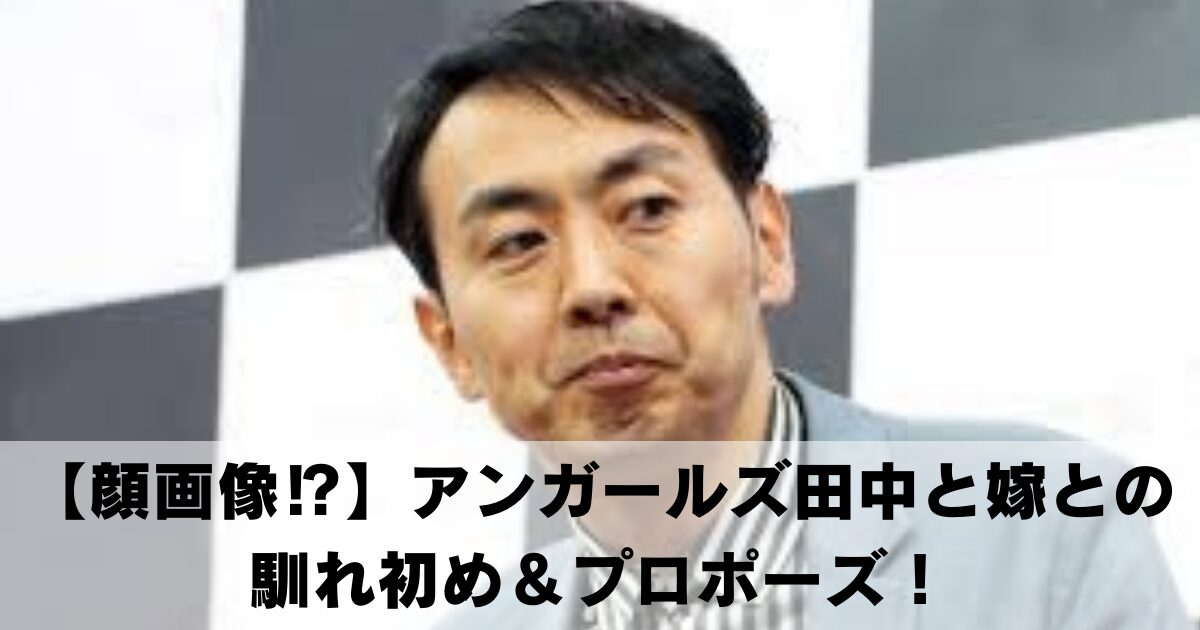 【顔画像⁉】アンガールズ田中と嫁との馴れ初め＆プロポーズ！